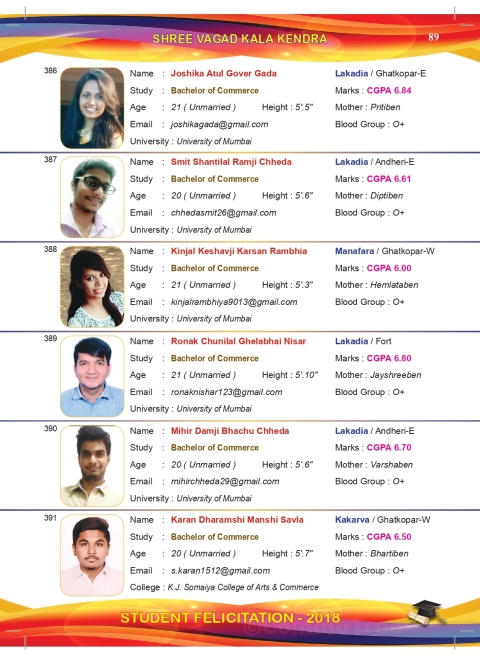 SHREE VAGAD KALA KENDRA

89

386

Name : Joshika Atul Gover Gada
Study : Bachelor of Commerce
Age : 21 ( Unmarried ) Height : 5'.5"
Email : joshikagada@gmail.com
University : University of Mumbai

Lakadia / Ghatkopar-E
Marks : CGPA 6.84
Mother : Pritiben
Blood Group : O+

387

Name : Smit Shantilal Ramji Chheda
Study : Bachelor of Commerce
Age : 20 ( Unmarried ) Height : 5'.6"
Email : chhedasmit26@gmail.com
University : University of Mumbai

Lakadia / Andheri-E
Marks : CGPA 6.61
Mother : Diptiben
Blood Group : O+

388

Name : Kinjal Keshavji Karsan Rambhia
Study : Bachelor of Commerce
Age : 21 ( Unmarried ) Height : 5'.3"
Email : kinjalrambhiya9013@gmail.com
University : University of Mumbai

Manafara / Ghatkopar-W
Marks : CGPA 6.00
Mother : Hemlataben
Blood Group : O+

389

Name : Ronak Chunilal Ghelabhai Nisar
Study : Bachelor of Commerce
Age : 21 ( Unmarried ) Height : 5'.10"
Email : ronaknishar123@gmail.com
University : University of Mumbai

Lakadia / Fort
Marks : CGPA 6.80
Mother : Jayshreeben
Blood Group : O+

390

Name : Mihir Damji Bhachu Chheda
Study : Bachelor of Commerce
Age : 20 ( Unmarried ) Height : 5'.6"
Email : mihirchheda29@gmail.com
University : University of Mumbai

Lakadia / Andheri-E
Marks : CGPA 6.70
Mother : Varshaben
Blood Group : O+

391

Name : Karan Dharamshi Manshi Savla
Study : Bachelor of Commerce
Age : 20 ( Unmarried ) Height : 5'.7"
Email : s.karan1512@gmail.com
College : K.J. Somaiya College of Arts & Commerce

Kakarva / Ghatkopar-W
Marks : CGPA 6.50
Mother : Bhartiben
Blood Group : O+

STUDENT FELICITATION - 2018